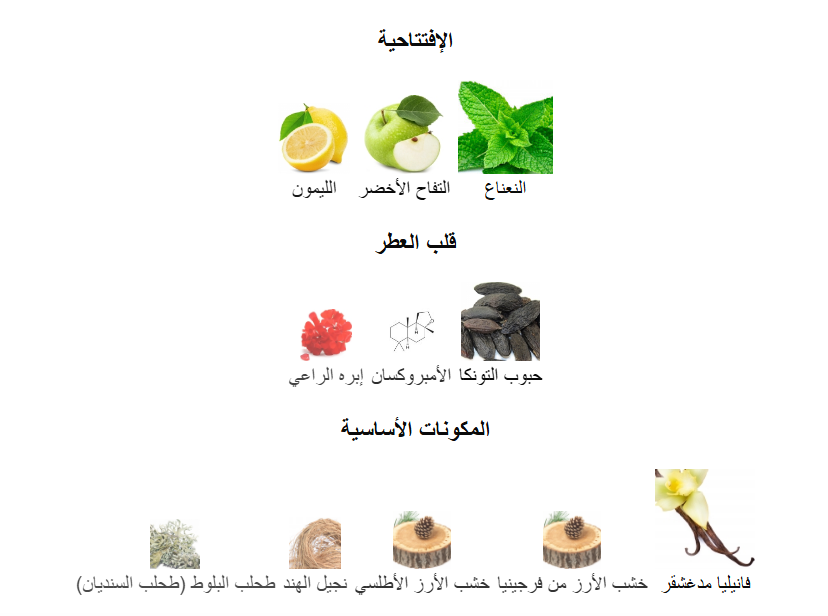 الإفتتاحية

النعناع
التفاح الأخضر
الليمون

قلب العطر

حبوب التونكا
الأمبروكسان
إبره الراعي

المكونات الأساسية

فانيليا مدغشقر
خشب الأرز من فرجينيا
خشب الأرز الأطلسي
نجيل الهند
طحلب البلوط (طحلب السنديان)